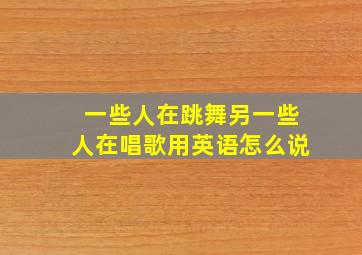 一些人在跳舞另一些人在唱歌用英语怎么说